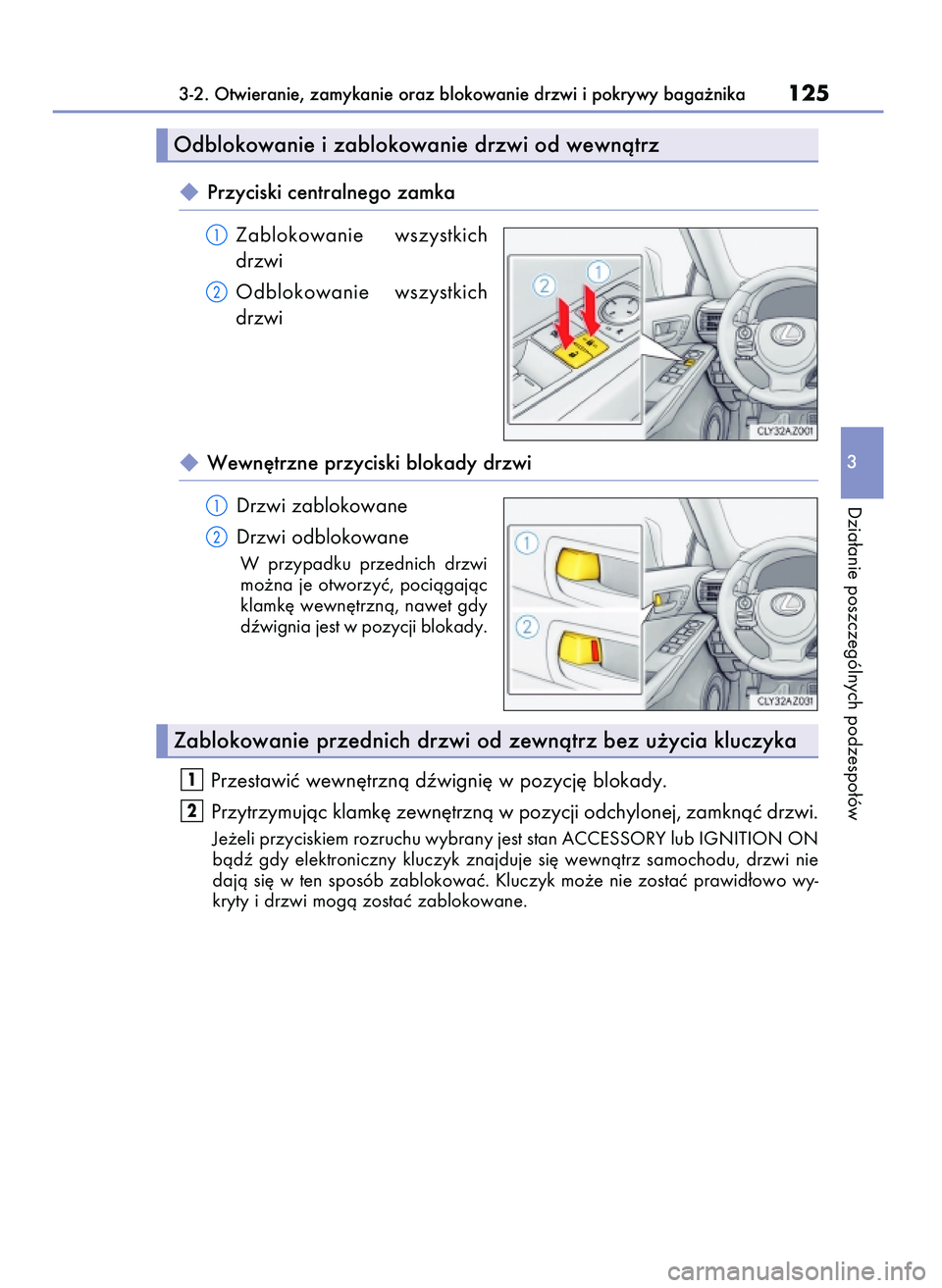 3-2. Otwieranie, zamykanie oraz blokowanie drzwi i pokrywy bagażnika 125

Odblokowanie i zablokowanie drzwi od wewnątrz

◆ Przyciski centralnego zamka

1 Zablokowanie wszystkich drzwi

2 Odblokowanie wszystkich drzwi

2 1

CLY32AZ001

◆ Wewnętrzne przyciski blokady drzwi

1 Drzwi zablokowane

2 Drzwi odblokowane

W przypadku przednich drzwi można je otworzyć, pociągając klamkę wewnętrzną, nawet gdy dźwignia jest w pozycji blokady.

1

2

CLY32AZ031

Zablokowanie przednich drzwi od zewnątrz bez użycia kluczyka

1 Przestawić wewnętrzną dźwignię w pozycję blokady.

2 Przytrzymując klamkę zewnętrzną w pozycji odchylonej, zamknąć drzwi.

Jeżeli przyciskiem rozruchu wybrany jest stan ACCESSORY lub IGNITION ON bądź gdy elektroniczny kluczyk znajduje się wewnątrz samochodu, drzwi nie dają się w ten sposób zablokować. Kluczyk może nie zostać prawidłowo wykryty i drzwi mogą zostać zablokowane.

3

Działanie poszczególnych podzespołów

carmanualsonline.info